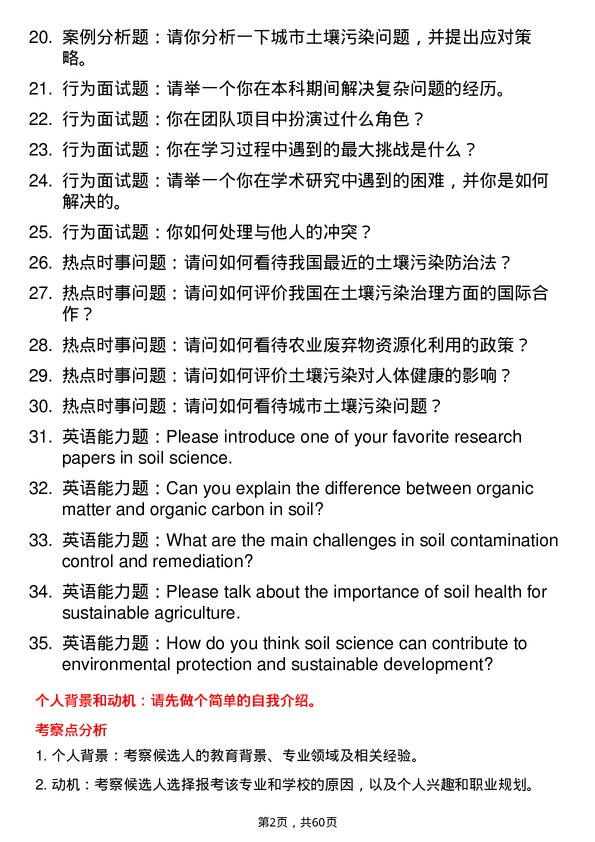 20. 案例分析题：请你分析一下城市土壤污染问题，并提出应对策略。

21. 行为面试题：请举一个你在本科期间解决复杂问题的经历。

22. 行为面试题：你在团队项目中扮演过什么角色？

23. 行为面试题：你在学习过程中遇到的最大挑战是什么？

24. 行为面试题：请举一个你在学术研究中遇到的困难，并你是如何解决的。

25. 行为面试题：你如何处理与他人的冲突？

26. 热点时事问题：请问如何看待我国最近的土壤污染防治法？

27. 热点时事问题：请问如何评价我国在土壤污染治理方面的国际合作？

28. 热点时事问题：请问如何看待农业废弃物资源化利用的政策？

29. 热点时事问题：请问如何评价土壤污染对人体健康的影响？

30. 热点时事问题：请问如何看待城市土壤污染问题？

31. 英语能力题：Please introduce one of your favorite research papers in soil science.

32. 英语能力题：Can you explain the difference between organic matter and organic carbon in soil?

33. 英语能力题：What are the main challenges in soil contamination control and remediation?

34. 英语能力题：Please talk about the importance of soil health for sustainable agriculture.

35. 英语能力题：How do you think soil science can contribute to environmental protection and sustainable development?

个人背景和动机：请先做个简单的自我介绍。

考察点分析

1. 个人背景：考察候选人的教育背景、专业领域及相关经验。

2. 动机：考察候选人选择报考该专业和学校的原因，以及个人兴趣和职业规划。

第2页，共60页